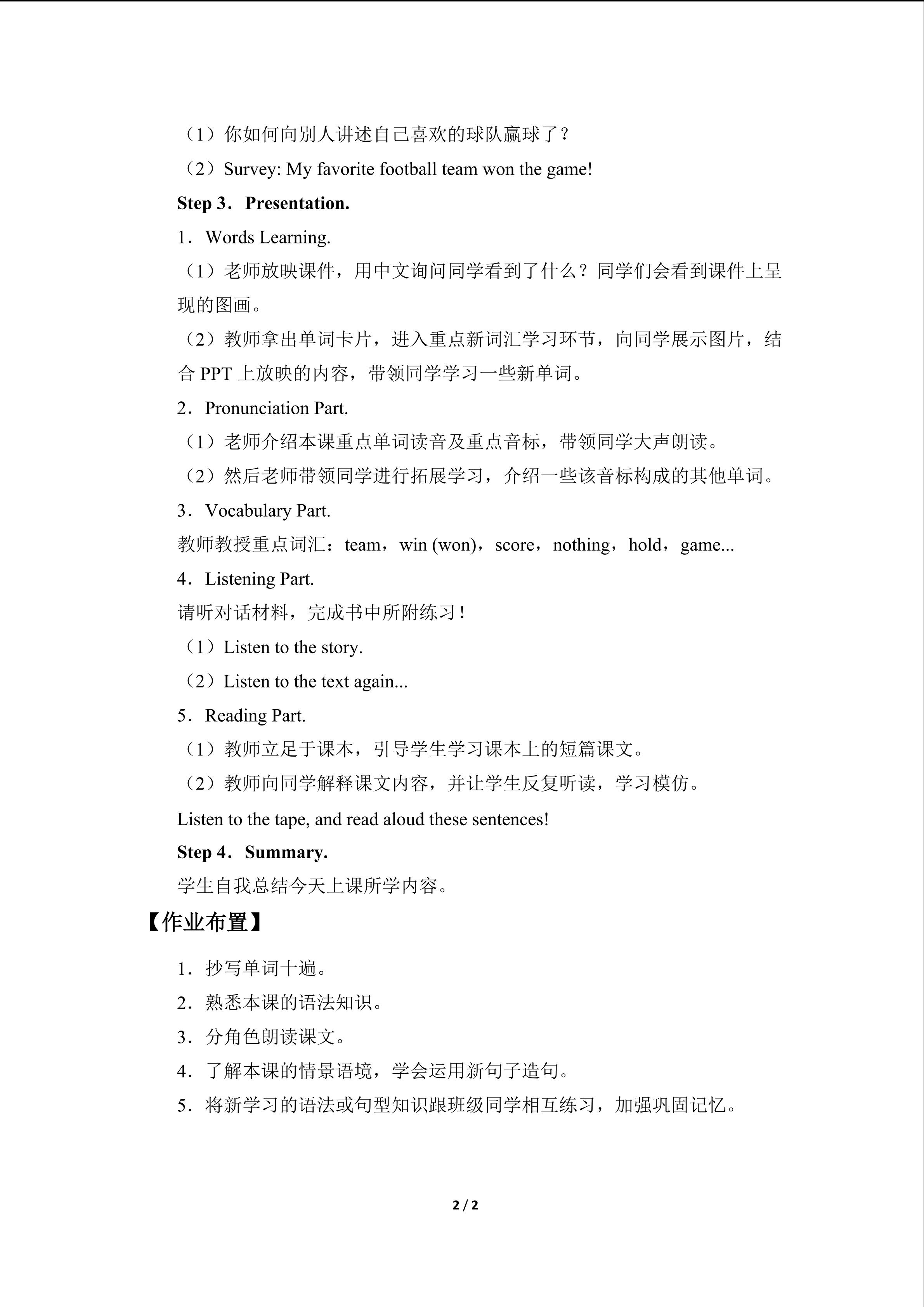 （1）你如何向别人讲述自己喜欢的球队赢球了？

（2）Survey: My favorite football team won the game!

Step 3．Presentation.

1．Words Learning.

（1）老师放映课件，用中文询问同学看到了什么？同学们会看到课件上呈现的图画。

（2）教师拿出单词卡片，进入重点新词汇学习环节，向同学展示图片，结合PPT上放映的内容，带领同学学习一些新单词。

2．Pronunciation Part.

（1）老师介绍本课重点单词读音及重点音标，带领同学大声朗读。

（2）然后老师带领同学进行拓展学习，介绍一些该音标构成的其他单词。

3．Vocabulary Part.

教师教授重点词汇：team，win (won)，score，nothing，hold，game...

4．Listening Part.

请听对话材料，完成书中所附练习！

（1）Listen to the story.

（2）Listen to the text again...

5．Reading Part.

（1）教师立足于课本，引导学生学习课本上的短篇课文。

（2）教师向同学解释课文内容，并让学生反复听读，学习模仿。

Listen to the tape, and read aloud these sentences!

Step 4．Summary.

学生自我总结今天上课所学内容。

【作业布置】

1．抄写单词十遍。

2．熟悉本课的语法知识。

3．分角色朗读课文。

4．了解本课的情景语境，学会运用新句子造句。

5．将新学习的语法或句型知识跟班级同学相互练习，加强巩固记忆。

2 / 2